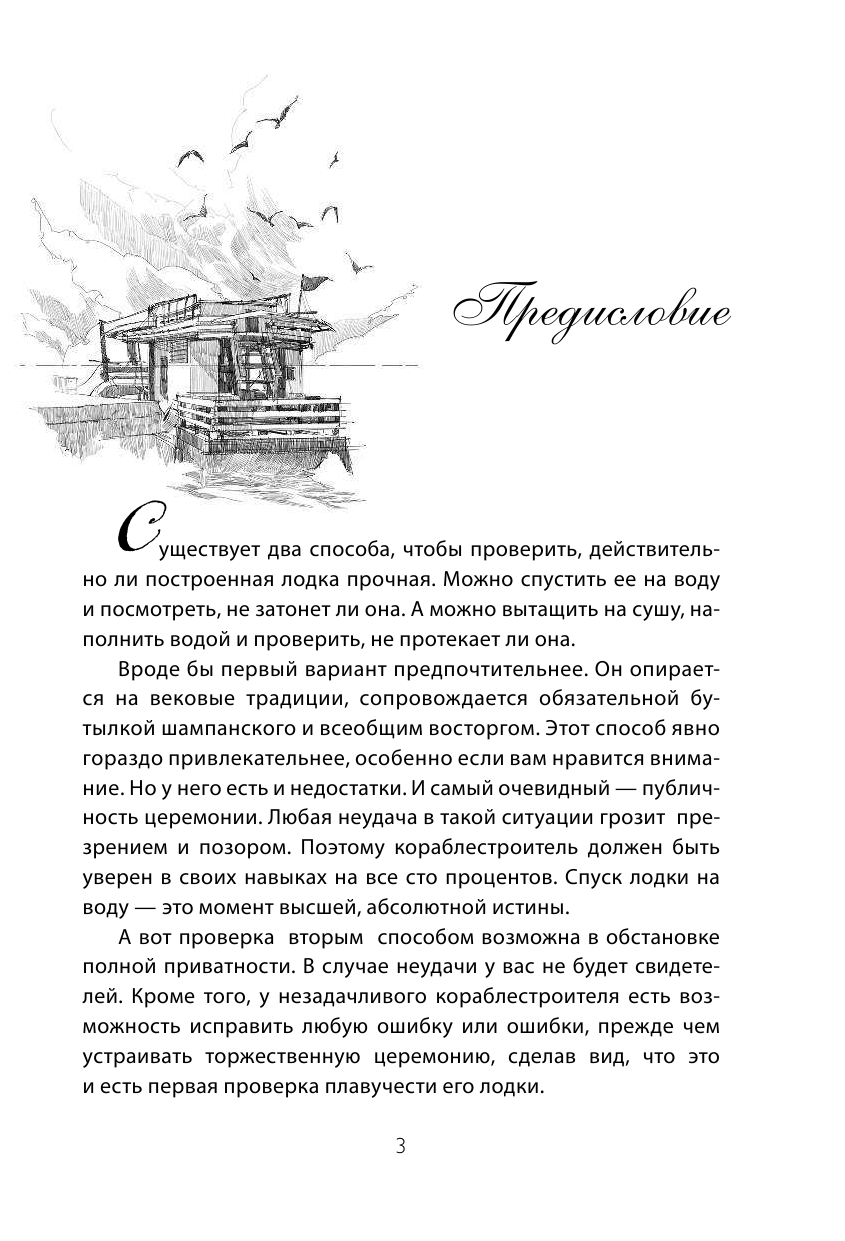 Предисловие

Существует два способа, чтобы проверить, действительно ли построенная лодка прочная. Можно спустить ее на воду и посмотреть, не затонет ли она. А можно вытащить на сушу, наполнить водой и проверить, не протекает ли она.

Вроде бы первый вариант предпочтительнее. Он опирается на вековые традиции, сопровождается обязательной бутылкой шампанского и всеобщим восторгом. Этот способ явно гораздо привлекательнее, особенно если вам нравится внимание. Но у него есть и недостатки. И самый очевидный — публичность церемонии. Любая неудача в такой ситуации грозит презрением и позором. Поэтому кораблестроитель должен быть уверен в своих навыках на все сто процентов. Спуск лодки на воду — это момент высшей, абсолютной истины.

А вот проверка вторым способом возможна в обстановке полной приватности. В случае неудачи у вас не будет свидетелей. Кроме того, у незадачливого кораблестроителя есть возможность исправить любую ошибку или ошибки, прежде чем устраивать торжественную церемонию, сделав вид, что это и есть первая проверка плавучести его лодки.

3